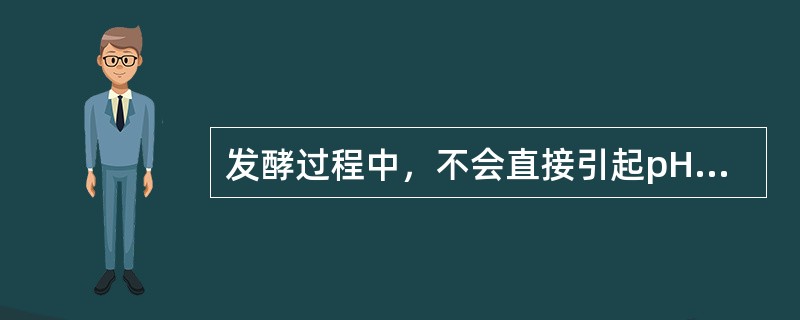 发酵过程中，不会直接引起pH...